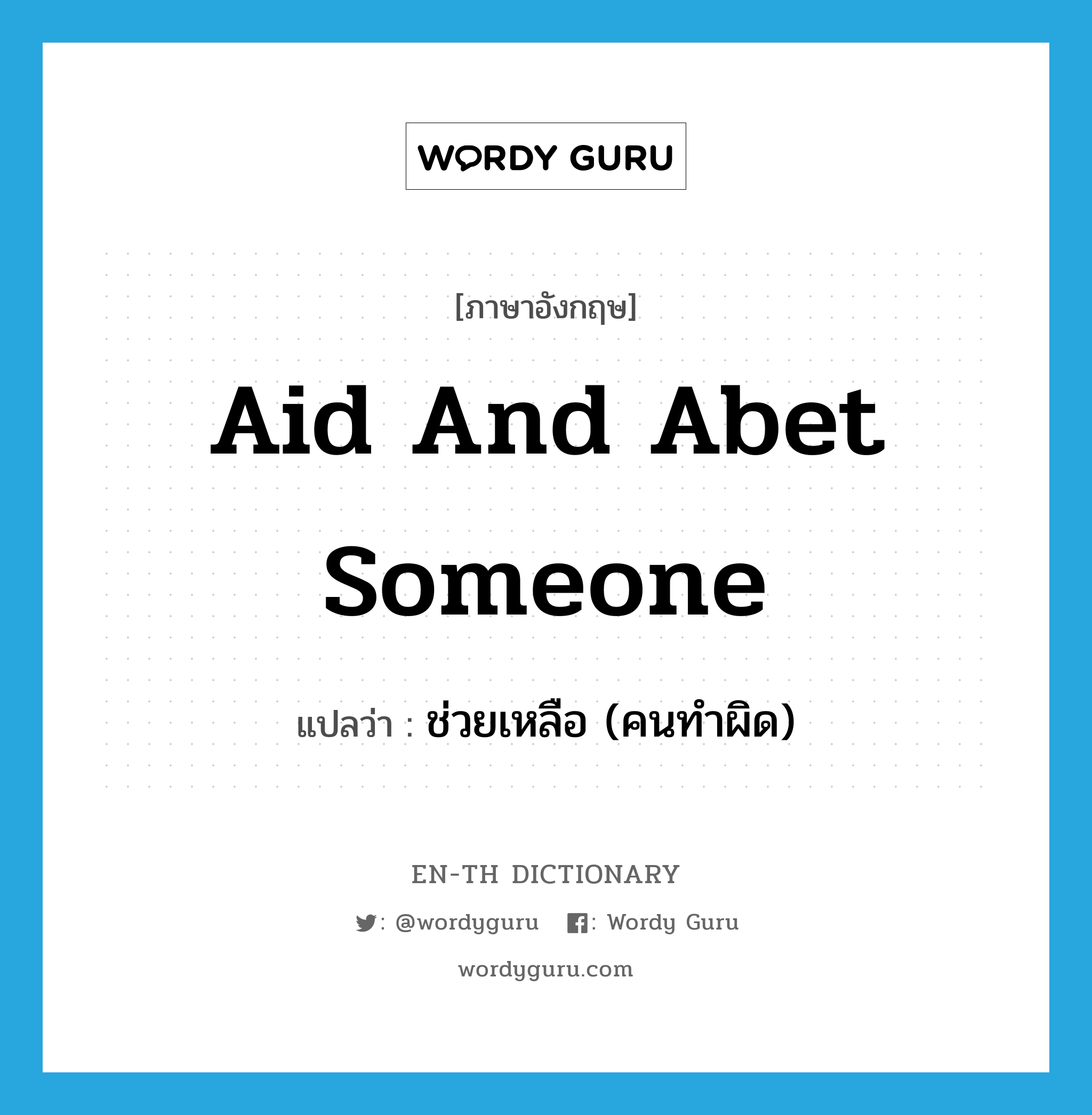 WORDY GURU

[ภาษาอังกฤษ]

Aid And Abet Someone

แปลว่า : ช่วยเหลือ (คนทำผิด)

EN-TH DICTIONARY

: @wordyguru : Wordy Guru

wordyguru.com